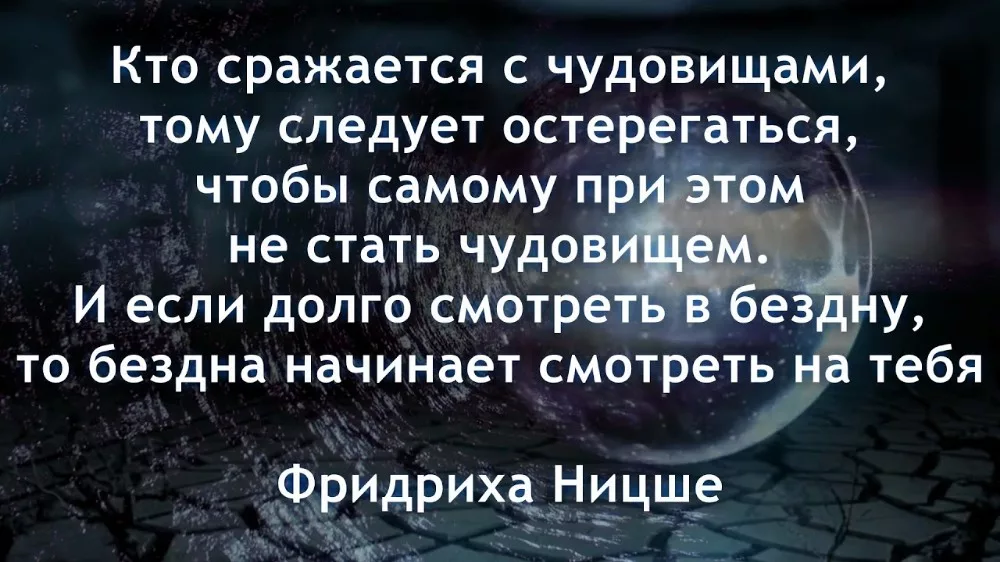 Кто сражается с чудовищами, тому следует остерегаться, чтобы самому при этом не стать чудовищем. И если долго смотреть в бездну, то бездна начинает смотреть на тебя

Фридриха Ницше